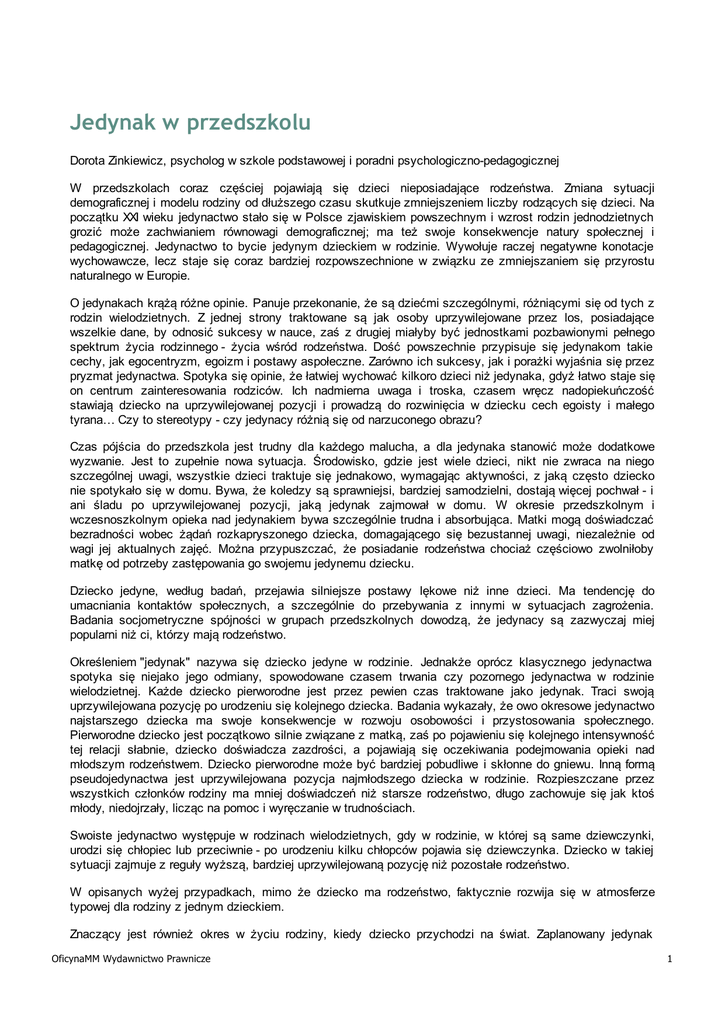 Jedynak w przedszkolu

Dorota Zinkiewicz, psycholog w szkole podstawowej i poradni psychologiczno-pedagogicznej

W przedszkolach coraz częściej pojawiają się dzieci nieposiadające rodzeństwa. Zmiana sytuacji demograficznej i modelu rodziny od dłuższego czasu skutkuje zmniejszeniem liczby rodzących się dzieci. Na początku XXI wieku jedynactwo stało się w Polsce zjawiskiem powszechnym i wzrost rodzin jednodzietnych grozić może zachwianiem równowagi demograficznej; ma też swoje konsekwencje natury społecznej i pedagogicznej. Jedynactwo to bycie jedynym dzieckiem w rodzinie. Wywołuje raczej negatywne konotacje wychowawcze, lecz staje się coraz bardziej rozpowszechnione w związku ze zmniejszaniem się przyrostu naturalnego w Europie.

O jedynakach krążą różne opinie. Panuje przekonanie, że są dziećmi szczególnymi, różniącymi się od tych z rodzin wielodzietnych. Z jednej strony traktowane są jak osoby uprzywilejowane przez los, posiadające wszelkie dane, by odnosić sukcesy w nauce, zaś z drugiej miałyby być jednostkami pozbawionymi pełnego spektrum życia rodzinnego - życia wśród rodzeństwa. Dość powszechnie przypisuje się jedynakom takie cechy, jak egocentryzm, egoizm i postawy aspołeczne. Zarówno ich sukcesy, jak i porażki wyjaśnia się przez pryzmat jedynactwa. Spotyka się opinie, że łatwiej wychować kilkoro dzieci niż jedynaka, gdyż łatwo staje się on centrum zainteresowania rodziców. Ich nadmierna uwaga i troska, czasem wręcz nadopiekuńczość stawiają dziecko na uprzywilejowanej pozycji i prowadzą do rozwinięcia w dziecku cech egoisty i małego tyrana… Czy to stereotypy - czy jedynacy różnią się od narzuconego obrazu?

Czas pójścia do przedszkola jest trudny dla każdego malucha, a dla jedynaka stanowić może dodatkowe wyzwanie. Jest to zupełnie nowa sytuacja. Środowisko, gdzie jest wiele dzieci, nikt nie zwraca na niego szczególnej uwagi, wszystkie dzieci traktuje się jednakowo, wymagając aktywności, z jaką często dziecko nie spotykało się w domu. Bywa, że koledzy są sprawniejsi, bardziej samodzielni, dostają więcej pochwał - i ani śladu po uprzywilejowanej pozycji, jaką jedynak zajmował w domu. W okresie przedszkolnym i wczesnoszkolnym opieka nad jedynakiem bywa szczególnie trudna i absorbująca. Matki mogą doświadczać bezradności wobec żądań rozkapryszonego dziecka, domagającego się bezustannej uwagi, niezależnie od wagi jej aktualnych zajęć. Można przypuszczać, że posiadanie rodzeństwa chociaż częściowo zwolniłoby matkę od potrzeby zastępowania go swojemu jedynemu dziecku.

Dziecko jedyne, według badań, przejawia silniejsze postawy lękowe niż inne dzieci. Ma tendencję do umacniania kontaktów społecznych, a szczególnie do przebywania z innymi w sytuacjach zagrożenia. Badania socjometryczne spójności w grupach przedszkolnych dowodzą, że jedynacy są zazwyczaj miej popularni niż ci, którzy mają rodzeństwo.

Określeniem "jedynak" nazywa się dziecko jedyne w rodzinie. Jednakże oprócz klasycznego jedynactwa spotyka się niejako jego odmiany, spowodowane czasem trwania czy pozornego jedynactwa w rodzinie wielodzietnej. Każde dziecko pierworodne jest przez pewien czas traktowane jako jedynak. Traci swoją uprzywilejowaną pozycję po urodzeniu się kolejnego dziecka. Badania wykazały, że owo okresowe jedynactwo najstarszego dziecka ma swoje konsekwencje w rozwoju osobowości i przystosowania społecznego. Pierworodne dziecko jest początkowo silnie związane z matką, zaś po pojawieniu się kolejnego intensywność tej relacji słabnie, dziecko doświadcza zazdrości, a pojawiają się oczekiwania podejmowania opieki nad młodszym rodzeństwem. Dziecko pierworodne może być bardziej pobudliwe i skłonne do gniewu. Inną formą pseudojedynactwa jest uprzywilejowana pozycja najmłodszego dziecka w rodzinie. Rozpieszczane przez wszystkich członków rodziny ma mniej doświadczeń niż starsze rodzeństwo, długo zachowuje się jak ktoś młody, niedojrzały, licząc na pomoc i wyręczanie w trudnościach.

Swoiste jedynactwo występuje w rodzinach wielodzietnych, gdy w rodzinie, w której są same dziewczynki, urodzi się chłopiec lub przeciwnie - po urodzeniu kilku chłopców pojawia się dziewczynka. Dziecko w takiej sytuacji zajmuje z reguły wyższą, bardziej uprzywilejowaną pozycję niż pozostałe rodzeństwo.

W opisanych wyżej przypadkach, mimo że dziecko ma rodzeństwo, faktycznie rozwija się w atmosferze typowej dla rodziny z jednym dzieckiem.

Znaczący jest również okres w życiu rodziny, kiedy dziecko przychodzi na świat. Zaplanowany jedynak

OficynaMM Wydawnictwo Prawnicze 1